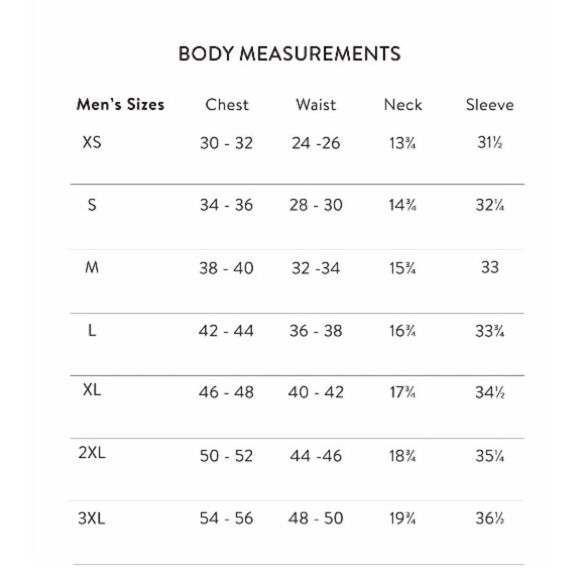 BODY MEASUREMENTS

| Men's Sizes | Chest | Waist | Neck | Sleeve |
|---|---|---|---|---|
| XS | 30 - 32 | 24 -26 | 13¾ | 31½ |
| S | 34 - 36 | 28 - 30 | 14¾ | 32¼ |
| M | 38 - 40 | 32 -34 | 15¾ | 33 |
| L | 42 - 44 | 36 - 38 | 16¾ | 33¾ |
| XL | 46 - 48 | 40 - 42 | 17¾ | 34½ |
| 2XL | 50 - 52 | 44 -46 | 18¾ | 35¼ |
| 3XL | 54 - 56 | 48 - 50 | 19¾ | 36½ |